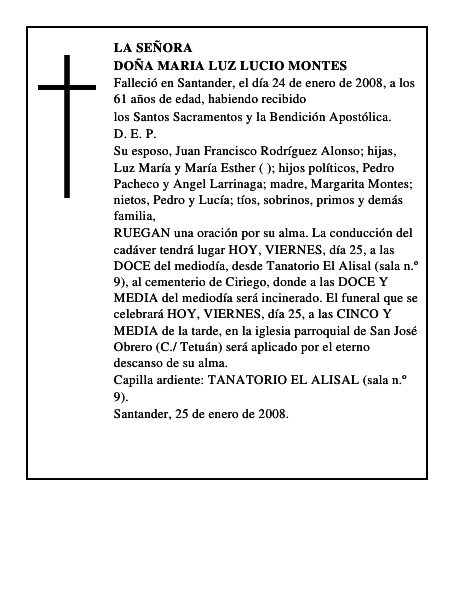 LA SEÑORA
DOÑA MARIA LUZ LUCIO MONTES
Falleció en Santander, el día 24 de enero de 2008, a los 61 años de edad, habiendo recibido
los Santos Sacramentos y la Bendición Apostólica.
D. E. P.
Su esposo, Juan Francisco Rodríguez Alonso; hijas, Luz María y María Esther ( ); hijos políticos, Pedro Pacheco y Angel Larrinaga; madre, Margarita Montes; nietos, Pedro y Lucía; tíos, sobrinos, primos y demás familia,
RUEGAN una oración por su alma. La conducción del cadáver tendrá lugar HOY, VIERNES, día 25, a las DOCE del mediodía, desde Tanatorio El Alisal (sala n.º 9), al cementerio de Ciriego, donde a las DOCE Y MEDIA del mediodía será incinerado. El funeral que se celebrará HOY, VIERNES, día 25, a las CINCO Y MEDIA de la tarde, en la iglesia parroquial de San José Obrero (C./ Tetuán) será aplicado por el eterno descanso de su alma.
Capilla ardiente: TANATORIO EL ALISAL (sala n.º 9).
Santander, 25 de enero de 2008.